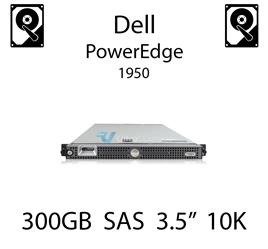 Dell
PowerEdge
1950

300GB SAS 3.5” 10K